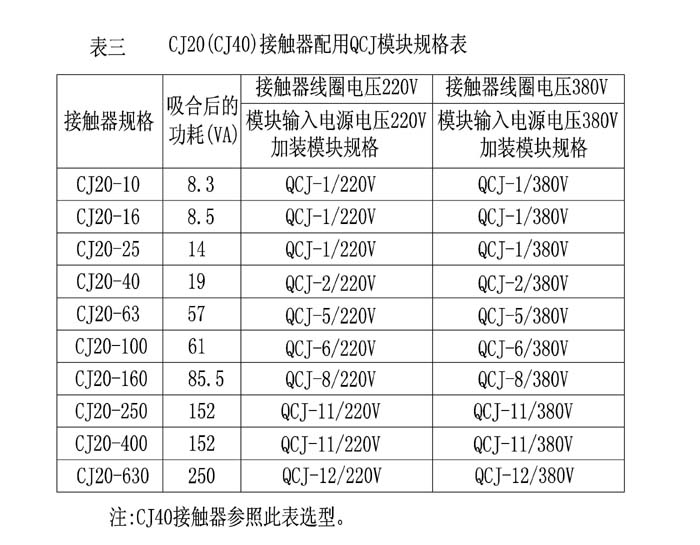 表三　　CJ20(CJ40)接触器配用QCJ模块规格表

| 接触器规格 | 吸合后的功耗(VA) | 接触器线圈电压220V 模块输入电源电压220V 加装模块规格 | 接触器线圈电压380V 模块输入电源电压380V 加装模块规格 |
|---|---|---|---|
| CJ20-10 | 8.3 | QCJ-1/220V | QCJ-1/380V |
| CJ20-16 | 8.5 | QCJ-1/220V | QCJ-1/380V |
| CJ20-25 | 14 | QCJ-1/220V | QCJ-1/380V |
| CJ20-40 | 19 | QCJ-2/220V | QCJ-2/380V |
| CJ20-63 | 57 | QCJ-5/220V | QCJ-5/380V |
| CJ20-100 | 61 | QCJ-6/220V | QCJ-6/380V |
| CJ20-160 | 85.5 | QCJ-8/220V | QCJ-8/380V |
| CJ20-250 | 152 | QCJ-11/220V | QCJ-11/380V |
| CJ20-400 | 152 | QCJ-11/220V | QCJ-11/380V |
| CJ20-630 | 250 | QCJ-12/220V | QCJ-12/380V |

注:CJ40接触器参照此表选型。